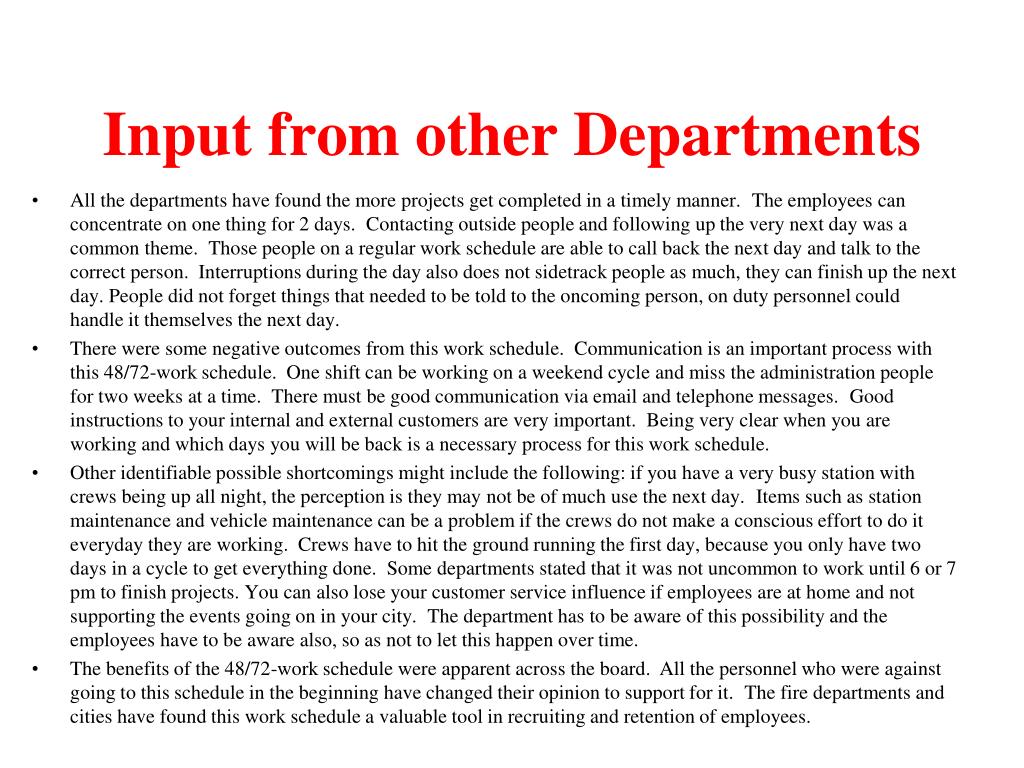 Input from other Departments

• All the departments have found the more projects get completed in a timely manner. The employees can concentrate on one thing for 2 days. Contacting outside people and following up the very next day was a common theme. Those people on a regular work schedule are able to call back the next day and talk to the correct person. Interruptions during the day also does not sidetrack people as much, they can finish up the next day. People did not forget things that needed to be told to the oncoming person, on duty personnel could handle it themselves the next day.

• There were some negative outcomes from this work schedule. Communication is an important process with this 48/72-work schedule. One shift can be working on a weekend cycle and miss the administration people for two weeks at a time. There must be good communication via email and telephone messages. Good instructions to your internal and external customers are very important. Being very clear when you are working and which days you will be back is a necessary process for this work schedule.

• Other identifiable possible shortcomings might include the following: if you have a very busy station with crews being up all night, the perception is they may not be of much use the next day. Items such as station maintenance and vehicle maintenance can be a problem if the crews do not make a conscious effort to do it everyday they are working. Crews have to hit the ground running the first day, because you only have two days in a cycle to get everything done. Some departments stated that it was not uncommon to work until 6 or 7 pm to finish projects. You can also lose your customer service influence if employees are at home and not supporting the events going on in your city. The department has to be aware of this possibility and the employees have to be aware also, so as not to let this happen over time.

• The benefits of the 48/72-work schedule were apparent across the board. All the personnel who were against going to this schedule in the beginning have changed their opinion to support for it. The fire departments and cities have found this work schedule a valuable tool in recruiting and retention of employees.